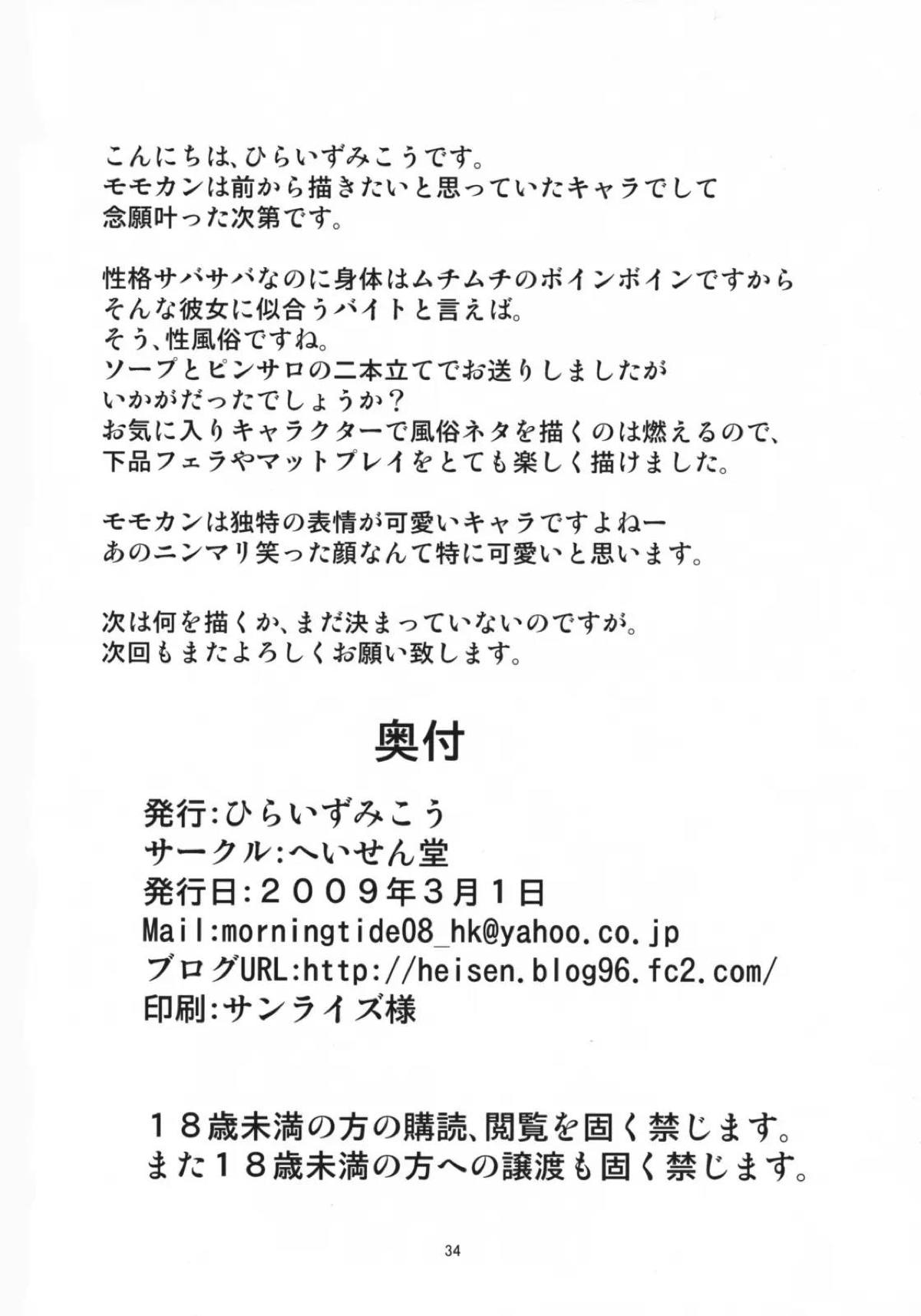 こんにちは、ひらいずみこうです。
モモカンは前から描きたいと思っていたキャラでして
念願叶った次第です。

性格サバサバなのに身体はムチムチのボインボインですから
そんな彼女に似合うバイトと言えば。
そう、性風俗ですね。
ソープとピンサロの二本立てでお送りしましたが
いかがだったでしょうか？
お気に入りキャラクターで風俗ネタを描くのは燃えるので、
下品フェラやマットプレイをとても楽しく描けました。

モモカンは独特の表情が可愛いキャラですよねー
あのニンマリ笑った顔なんて特に可愛いと思います。

次は何を描くか、まだ決まっていないのですが。
次回もまたよろしくお願い致します。

奥付

発行:ひらいずみこう
サークル:へいせん堂
発行日:２００９年３月１日
Mail:morningtide08_hk@yahoo.co.jp
ブログURL:http://heisen.blog96.fc2.com/
印刷:サンライズ様

１８歳未満の方の購読、閲覧を固く禁じます。
また１８歳未満の方への譲渡も固く禁じます。

34